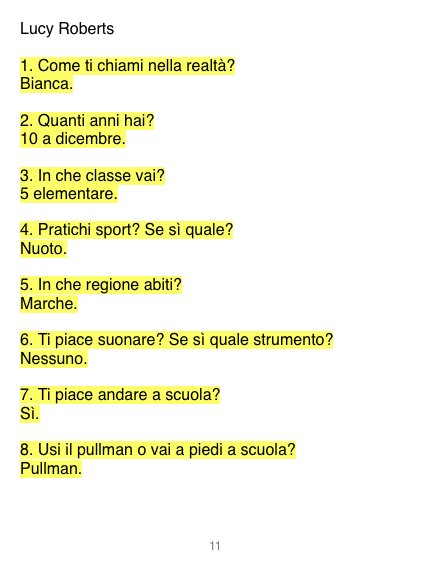 Lucy Roberts

1. Come ti chiami nella realtà?
Bianca.

2. Quanti anni hai?
10 a dicembre.

3. In che classe vai?
5 elementare.

4. Pratichi sport? Se sì quale?
Nuoto.

5. In che regione abiti?
Marche.

6. Ti piace suonare? Se sì quale strumento?
Nessuno.

7. Ti piace andare a scuola?
Sì.

8. Usi il pullman o vai a piedi a scuola?
Pullman.

11